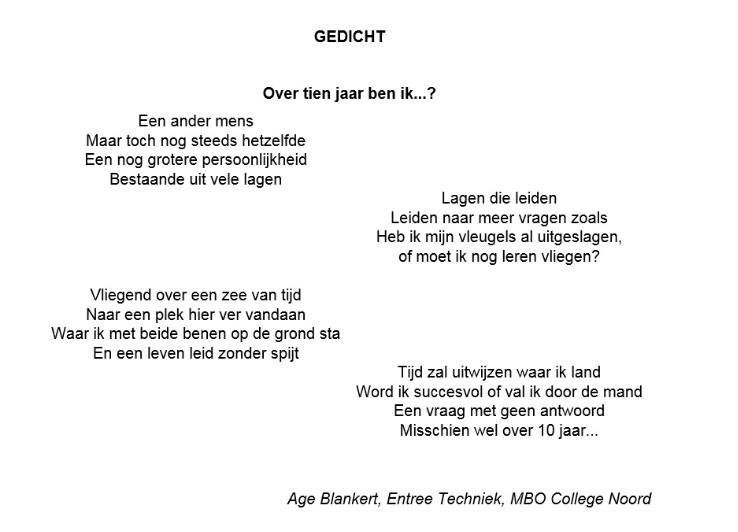 GEDICHT

Over tien jaar ben ik...?

Een ander mens
Maar toch nog steeds hetzelfde
Een nog grotere persoonlijkheid
Bestaande uit vele lagen

Lagen die leiden
Leiden naar meer vragen zoals
Heb ik mijn vleugels al uitgeslagen,
of moet ik nog leren vliegen?

Vliegend over een zee van tijd
Naar een plek hier ver vandaan
Waar ik met beide benen op de grond sta
En een leven leid zonder spijt

Tijd zal uitwijzen waar ik land
Word ik succesvol of val ik door de mand
Een vraag met geen antwoord
Misschien wel over 10 jaar...

Age Blankert, Entree Techniek, MBO College Noord